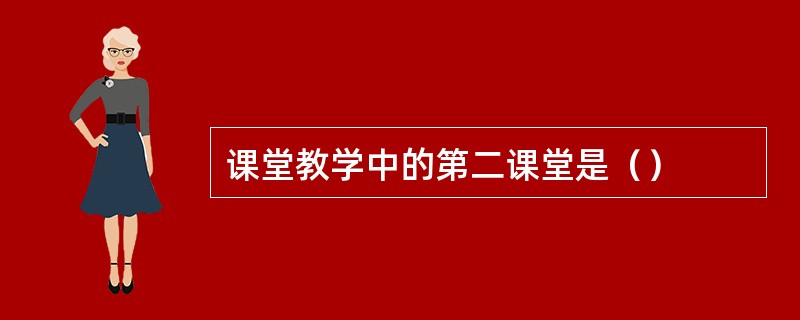 课堂教学中的第二课堂是（）